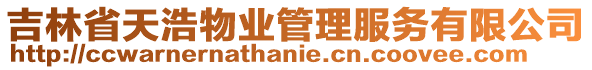 吉林省天浩物业管理服务有限公司
http://ccwarnernathanie.cn.coovee.com